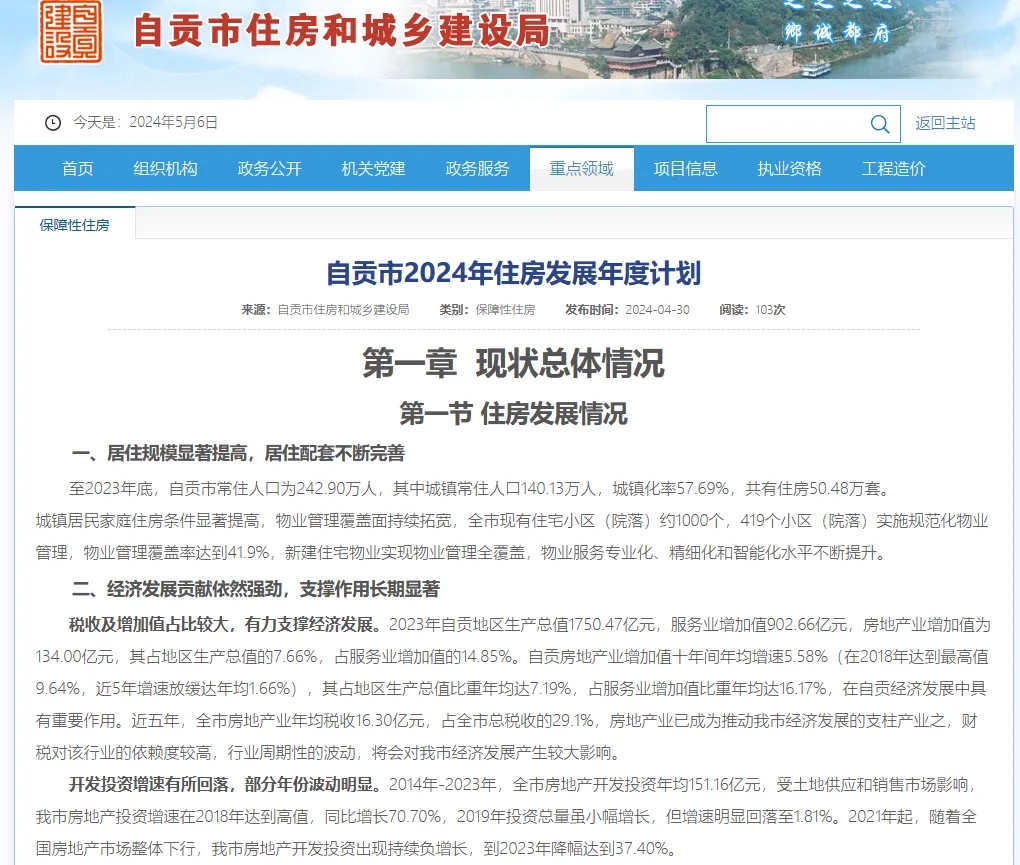 自贡市住房和城乡建设局

郷诚都府

今天是：2024年5月6日

返回主站

首页 组织机构 政务公开 机关党建 政务服务 重点领域 项目信息 执业资格 工程造价

保障性住房

自贡市2024年住房发展年度计划

来源：自贡市住房和城乡建设局 类别：保障性住房 发布时间：2024-04-30 阅读：103次

第一章 现状总体情况

第一节 住房发展情况

一、居住规模显著提高，居住配套不断完善

至2023年底，自贡市常住人口为242.90万人，其中城镇常住人口140.13万人，城镇化率57.69%，共有住房50.48万套。城镇居民家庭住房条件显著提高，物业管理覆盖面持续拓宽，全市现有住宅小区（院落）约1000个，419个小区（院落）实施规范化物业管理，物业管理覆盖率达到41.9%，新建住宅物业实现物业管理全覆盖，物业服务专业化、精细化和智能化水平不断提升。

二、经济发展贡献依然强劲，支撑作用长期显著

税收及增加值占比较大，有力支撑经济发展。2023年自贡地区生产总值1750.47亿元，服务业增加值902.66亿元，房地产业增加值为134.00亿元，其占地区生产总值的7.66%，占服务业增加值的14.85%。自贡房地产业增加值十年间年均增速5.58%（在2018年达到最高值9.64%，近5年增速放缓达年均1.66%），其占地区生产总值比重年均达7.19%，占服务业增加值比重年均达16.17%，在自贡经济发展中具有重要作用。近五年，全市房地产业年均税收16.30亿元，占全市总税收的29.1%，房地产业已成为推动我市经济发展的支柱产业之，财税对该行业的依赖度较高，行业周期性的波动，将会对我市经济发展产生较大影响。

开发投资增速有所回落，部分年份波动明显。2014年-2023年，全市房地产开发投资年均151.16亿元，受土地供应和销售市场影响，我市房地产投资增速在2018年达到高值，同比增长70.70%，2019年投资总量虽小幅增长，但增速明显回落至1.81%。2021年起，随着全国房地产市场整体下行，我市房地产开发投资出现持续负增长，到2023年降幅达到37.40%。